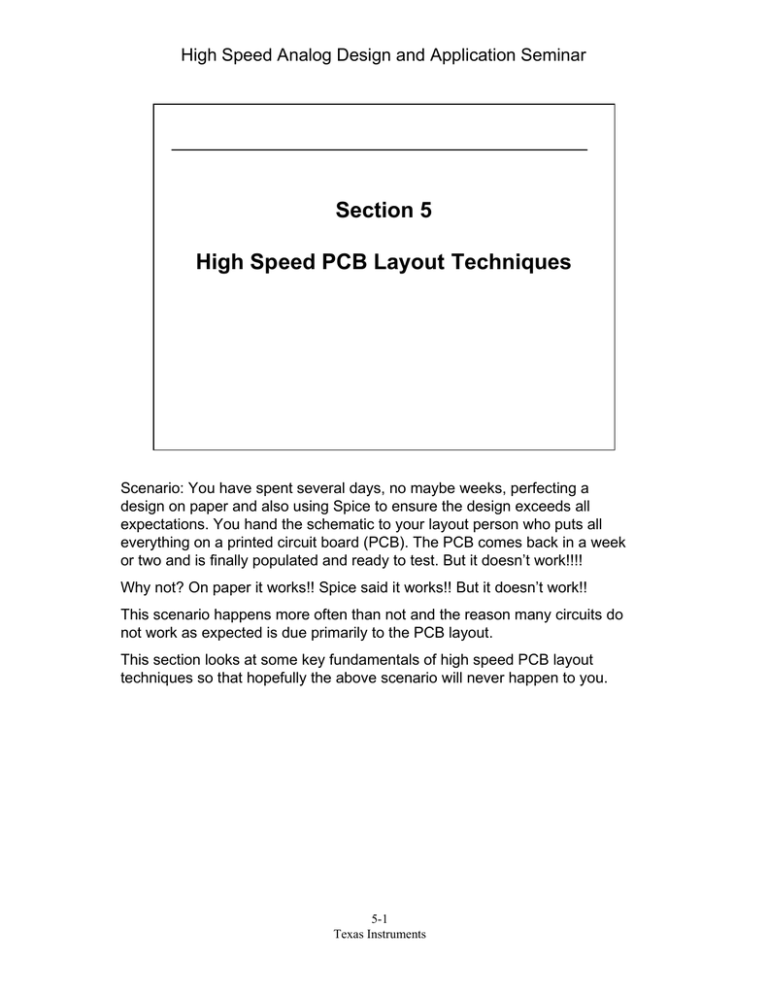 High Speed Analog Design and Application Seminar

Section 5

High Speed PCB Layout Techniques

Scenario: You have spent several days, no maybe weeks, perfecting a design on paper and also using Spice to ensure the design exceeds all expectations. You hand the schematic to your layout person who puts all everything on a printed circuit board (PCB). The PCB comes back in a week or two and is finally populated and ready to test. But it doesn't work!!!!

Why not? On paper it works!! Spice said it works!! But it doesn't work!!

This scenario happens more often than not and the reason many circuits do not work as expected is due primarily to the PCB layout.

This section looks at some key fundamentals of high speed PCB layout techniques so that hopefully the above scenario will never happen to you.

5-1
Texas Instruments